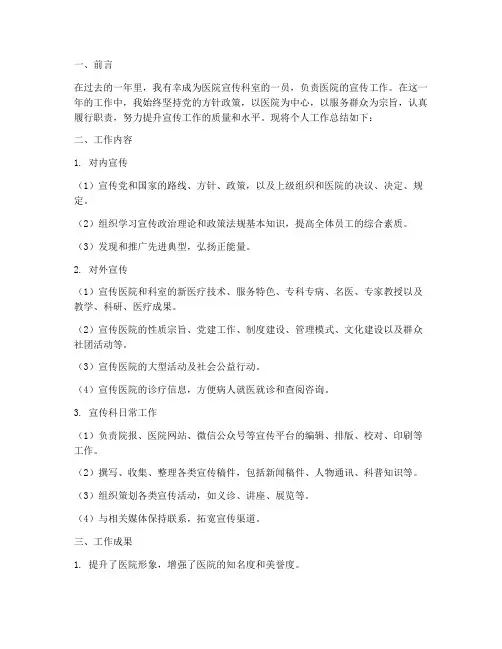 一、前言

在过去的一年里，我有幸成为医院宣传科室的一员，负责医院的宣传工作。在这一年的工作中，我始终坚持党的方针政策，以医院为中心，以服务群众为宗旨，认真履行职责，努力提升宣传工作的质量和水平。现将个人工作总结如下：

二、工作内容

1. 对内宣传

（1）宣传党和国家的路线、方针、政策，以及上级组织和医院的决议、决定、规定。

（2）组织学习宣传政治理论和政策法规基本知识，提高全体员工的综合素质。

（3）发现和推广先进典型，弘扬正能量。

2. 对外宣传

（1）宣传医院和科室的新医疗技术、服务特色、专科专病、名医、专家教授以及教学、科研、医疗成果。

（2）宣传医院的性质宗旨、党建工作、制度建设、管理模式、文化建设以及群众社团活动等。

（3）宣传医院的大型活动及社会公益行动。

（4）宣传医院的诊疗信息，方便病人就医就诊和查阅咨询。

3. 宣传科日常工作

（1）负责院报、医院网站、微信公众号等宣传平台的编辑、排版、校对、印刷等工作。

（2）撰写、收集、整理各类宣传稿件，包括新闻稿件、人物通讯、科普知识等。

（3）组织策划各类宣传活动，如义诊、讲座、展览等。

（4）与相关媒体保持联系，拓宽宣传渠道。

三、工作成果

1. 提升了医院形象，增强了医院的知名度和美誉度。